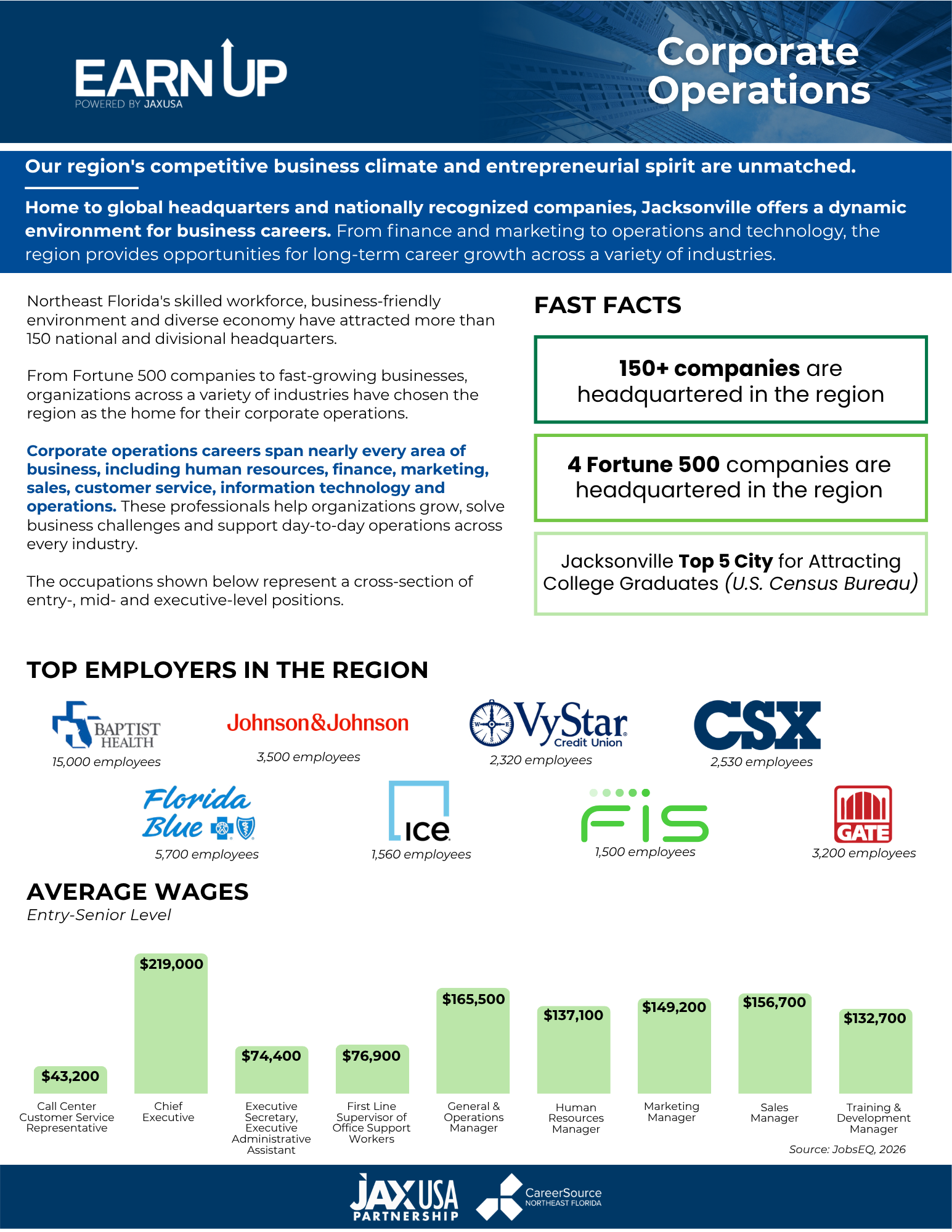 EARN UP
POWERED BY JAXUSA

Corporate Operations

Our region's competitive business climate and entrepreneurial spirit are unmatched.

Home to global headquarters and nationally recognized companies, Jacksonville offers a dynamic environment for business careers. From finance and marketing to operations and technology, the region provides opportunities for long-term career growth across a variety of industries.

Northeast Florida's skilled workforce, business-friendly environment and diverse economy have attracted more than 150 national and divisional headquarters.

From Fortune 500 companies to fast-growing businesses, organizations across a variety of industries have chosen the region as the home for their corporate operations.

Corporate operations careers span nearly every area of business, including human resources, finance, marketing, sales, customer service, information technology and operations. These professionals help organizations grow, solve business challenges and support day-to-day operations across every industry.

The occupations shown below represent a cross-section of entry-, mid- and executive-level positions.

FAST FACTS

150+ companies are headquartered in the region

4 Fortune 500 companies are headquartered in the region

Jacksonville Top 5 City for Attracting College Graduates (U.S. Census Bureau)

TOP EMPLOYERS IN THE REGION

BAPTIST HEALTH
15,000 employees

Johnson&Johnson
3,500 employees

VyStar Credit Union
2,320 employees

CSX
2,530 employees

Florida Blue
5,700 employees

ICE
1,560 employees

FIS
1,500 employees

GATE
3,200 employees

AVERAGE WAGES
Entry-Senior Level

$43,200
Call Center Customer Service Representative

$219,000
Chief Executive

$74,400
Executive Secretary, Executive Administrative Assistant

$76,900
First Line Supervisor of Office Support Workers

$165,500
General & Operations Manager

$137,100
Human Resources Manager

$149,200
Marketing Manager

$156,700
Sales Manager

$132,700
Training & Development Manager

Source: JobsEQ, 2026

JAXUSA PARTNERSHIP
CareerSource NORTHEAST FLORIDA